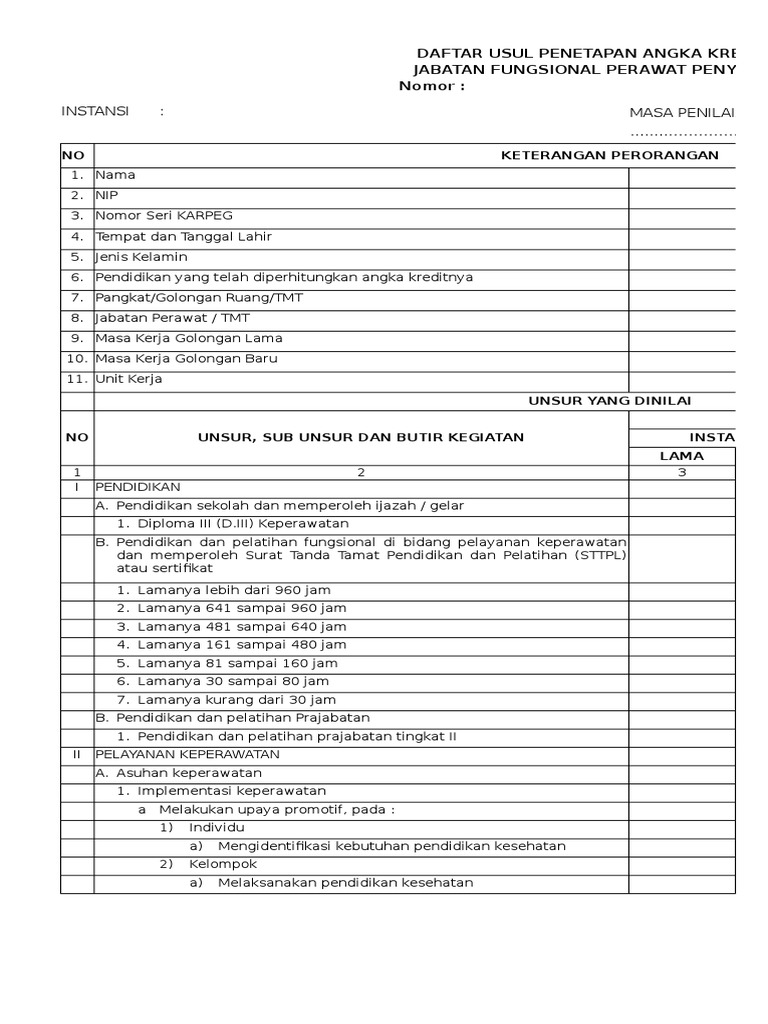 DAFTAR USUL PENETAPAN ANGKA KRE
JABATAN FUNGSIONAL PERAWAT PENY
Nomor :

INSTANSI :

MASA PENILAI
.....................

| NO | KETERANGAN PERORANGAN | |
|---|---|---|
| 1. | Nama | |
| 2. | NIP | |
| 3. | Nomor Seri KARPEG | |
| 4. | Tempat dan Tanggal Lahir | |
| 5. | Jenis Kelamin | |
| 6. | Pendidikan yang telah diperhitungkan angka kreditnya | |
| 7. | Pangkat/Golongan Ruang/TMT | |
| 8. | Jabatan Perawat / TMT | |
| 9. | Masa Kerja Golongan Lama | |
| 10. | Masa Kerja Golongan Baru | |
| 11. | Unit Kerja | |
| | UNSUR YANG DINILAI | |
| NO | UNSUR, SUB UNSUR DAN BUTIR KEGIATAN | INSTA |
| | | LAMA |
| 1 | 2 | 3 |
| I | PENDIDIKAN | |
| | A. Pendidikan sekolah dan memperoleh ijazah / gelar | |
| | 1. Diploma III (D.III) Keperawatan | |
| | B. Pendidikan dan pelatihan fungsional di bidang pelayanan keperawatan dan memperoleh Surat Tanda Tamat Pendidikan dan Pelatihan (STTPL) atau sertifikat | |
| | 1. Lamanya lebih dari 960 jam | |
| | 2. Lamanya 641 sampai 960 jam | |
| | 3. Lamanya 481 sampai 640 jam | |
| | 4. Lamanya 161 sampai 480 jam | |
| | 5. Lamanya 81 sampai 160 jam | |
| | 6. Lamanya 30 sampai 80 jam | |
| | 7. Lamanya kurang dari 30 jam | |
| | B. Pendidikan dan pelatihan Prajabatan | |
| | 1. Pendidikan dan pelatihan prajabatan tingkat II | |
| II | PELAYANAN KEPERAWATAN | |
| | A. Asuhan keperawatan | |
| | 1. Implementasi keperawatan | |
| | a Melakukan upaya promotif, pada : | |
| | 1) Individu | |
| | a) Mengidentifikasi kebutuhan pendidikan kesehatan | |
| | 2) Kelompok | |
| | a) Melaksanakan pendidikan kesehatan | |